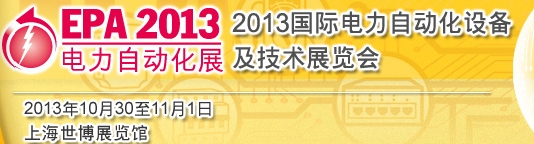 EPA 2013
电力自动化展

2013国际电力自动化设备及技术展览会

2013年10月30至11月1日
上海世博展览馆